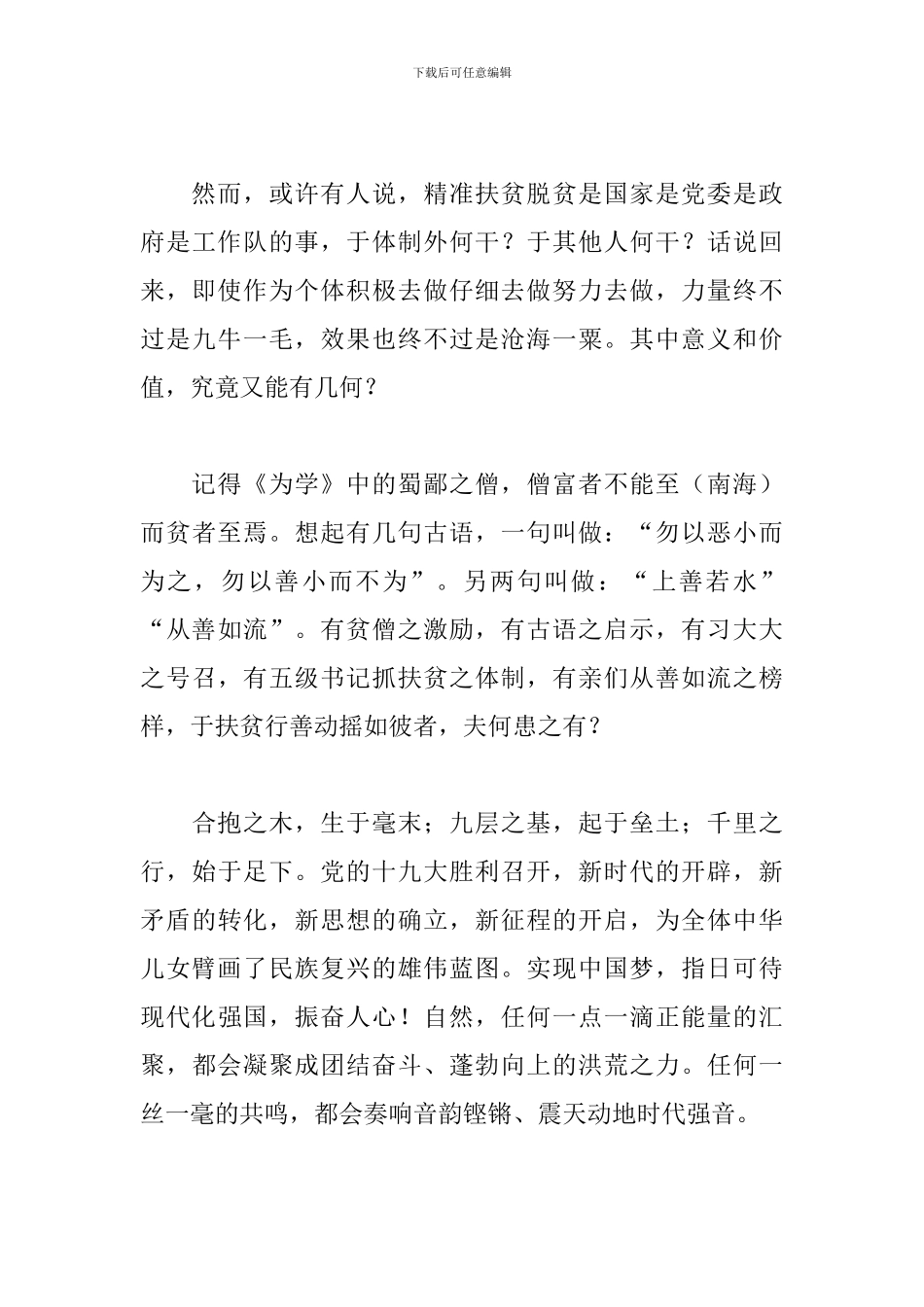 下载后可任意编辑

然而，或许有人说，精准扶贫脱贫是国家是党委是政府是工作队的事，于体制外何干？于其他人何干？话说回来，即使作为个体积极去做仔细去做努力去做，力量终不过是九牛一毛，效果也终不过是沧海一粟。其中意义和价值，究竟又能有几何？

记得《为学》中的蜀鄙之僧，僧富者不能至（南海）而贫者至焉。想起有几句古语，一句叫做：“勿以恶小而为之，勿以善小而不为”。另两句叫做：“上善若水”“从善如流”。有贫僧之激励，有古语之启示，有习大大之号召，有五级书记抓扶贫之体制，有亲们从善如流之榜样，于扶贫行善动摇如彼者，夫何患之有？

合抱之木，生于毫末；九层之基，起于垒土；千里之行，始于足下。党的十九大胜利召开，新时代的开辟，新矛盾的转化，新思想的确立，新征程的开启，为全体中华儿女臂画了民族复兴的雄伟蓝图。实现中国梦，指日可待现代化强国，振奋人心！自然，任何一点一滴正能量的汇聚，都会凝聚成团结奋斗、蓬勃向上的洪荒之力。任何一丝一毫的共鸣，都会奏响音韵铿锵、震天动地时代强音。